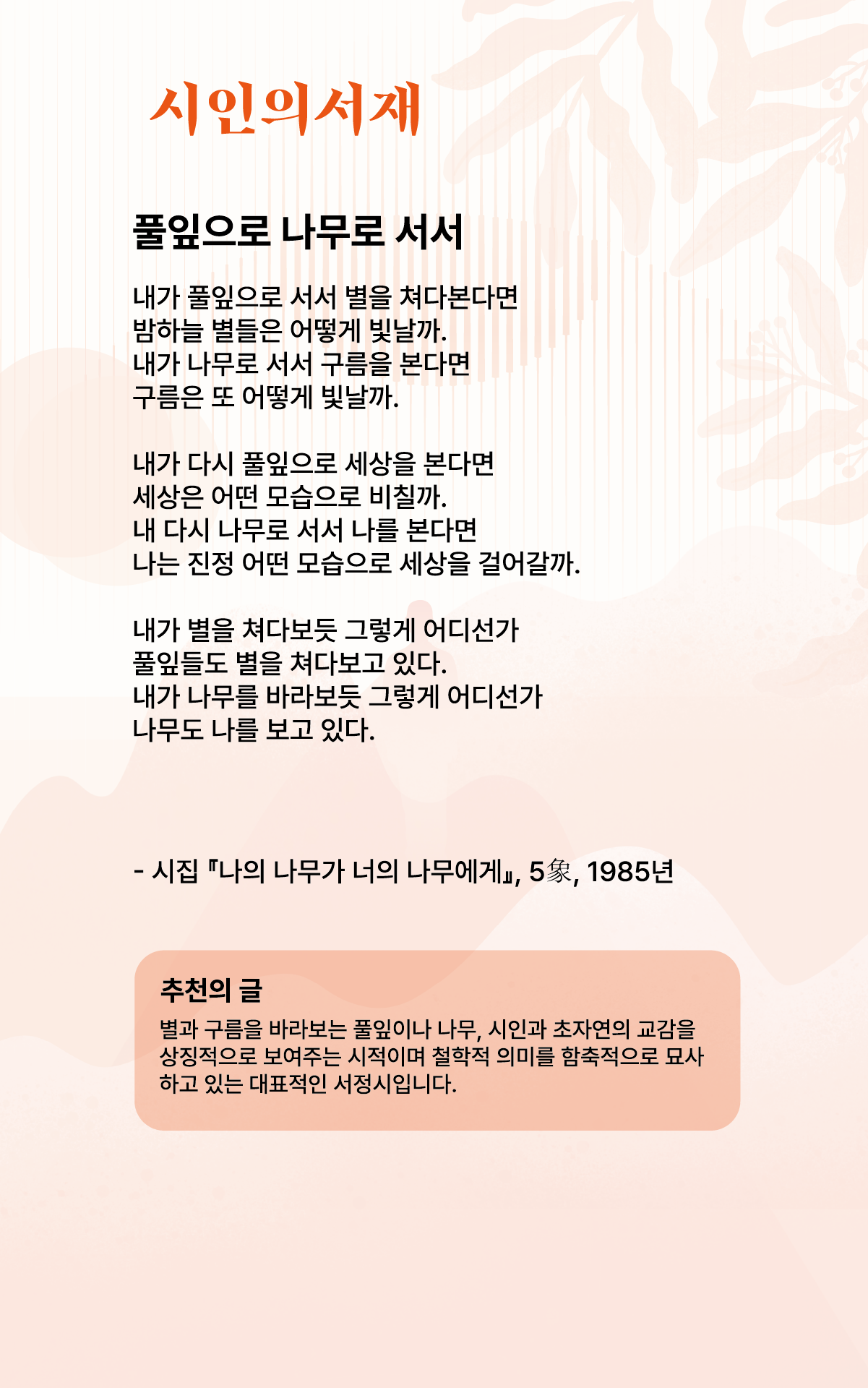 시인의서재

풀잎으로 나무로 서서

내가 풀잎으로 서서 별을 쳐다본다면
밤하늘 별들은 어떻게 빛날까.
내가 나무로 서서 구름을 본다면
구름은 또 어떻게 빛날까.

내가 다시 풀잎으로 세상을 본다면
세상은 어떤 모습으로 비칠까.
내 다시 나무로 서서 나를 본다면
나는 진정 어떤 모습으로 세상을 걸어갈까.

내가 별을 쳐다보듯 그렇게 어디선가
풀잎들도 별을 쳐다보고 있다.
내가 나무를 바라보듯 그렇게 어디선가
나무도 나를 보고 있다.

- 시집 『나의 나무가 너의 나무에게』, 5象, 1985년

추천의 글
별과 구름을 바라보는 풀잎이나 나무, 시인과 초자연의 교감을 상징적으로 보여주는 시적이며 철학적 의미를 함축적으로 묘사하고 있는 대표적인 서정시입니다.